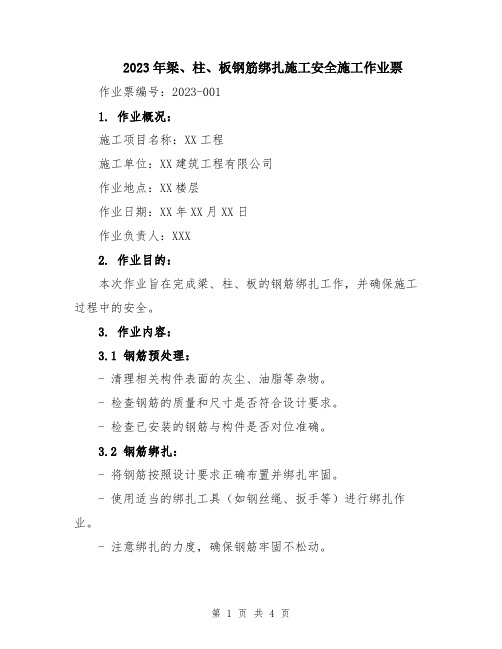 2023年梁、柱、板钢筋绑扎施工安全施工作业票

作业票编号：2023-001

1. 作业概况：

施工项目名称：XX工程

施工单位：XX建筑工程有限公司

作业地点：XX楼层

作业日期：XX年XX月XX日

作业负责人：XXX

2. 作业目的：

本次作业旨在完成梁、柱、板的钢筋绑扎工作，并确保施工过程中的安全。

3. 作业内容：

3.1 钢筋预处理：

- 清理相关构件表面的灰尘、油脂等杂物。

- 检查钢筋的质量和尺寸是否符合设计要求。

- 检查已安装的钢筋与构件是否对位准确。

3.2 钢筋绑扎：

- 将钢筋按照设计要求正确布置并绑扎牢固。

- 使用适当的绑扎工具（如钢丝绳、扳手等）进行绑扎作业。

- 注意绑扎的力度，确保钢筋牢固不松动。

第 1 页 共 4 页